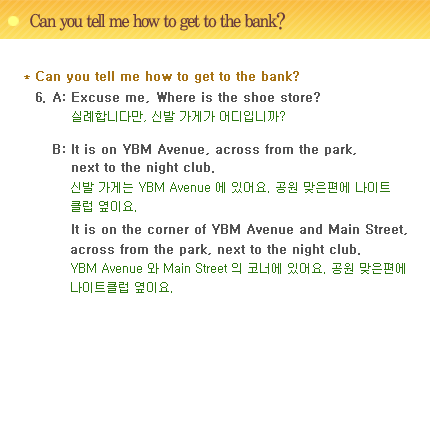 Can you tell me how to get to the bank?

* Can you tell me how to get to the bank?

6. A: Excuse me, Where is the shoe store?
실례합니다만, 신발 가게가 어디입니까?

B: It is on YBM Avenue, across from the park, next to the night club.
신발 가게는 YBM Avenue 에 있어요. 공원 맞은편에 나이트 클럽 옆이요.

It is on the corner of YBM Avenue and Main Street, across from the park, next to the night club.
YBM Avenue 와 Main Street 의 코너에 있어요. 공원 맞은편에 나이트클럽 옆이요.